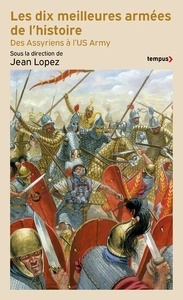 Les dix meilleures armées de l'histoire

Des Assyriens à l'US Army

Sous la direction de
Jean Lopez

tempus